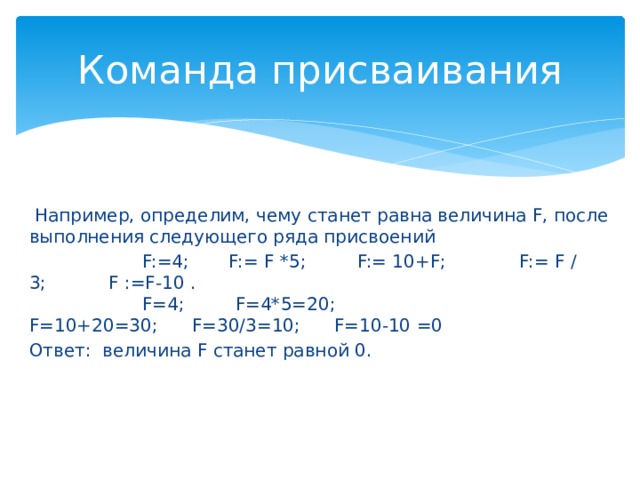 Команда присваивания

Например, определим, чему станет равна величина F, после выполнения следующего ряда присвоений

F:=4; F:= F *5; F:= 10+F; F:= F / 3; F :=F-10 .
F=4; F=4*5=20; F=10+20=30; F=30/3=10; F=10-10 =0

Ответ: величина F станет равной 0.